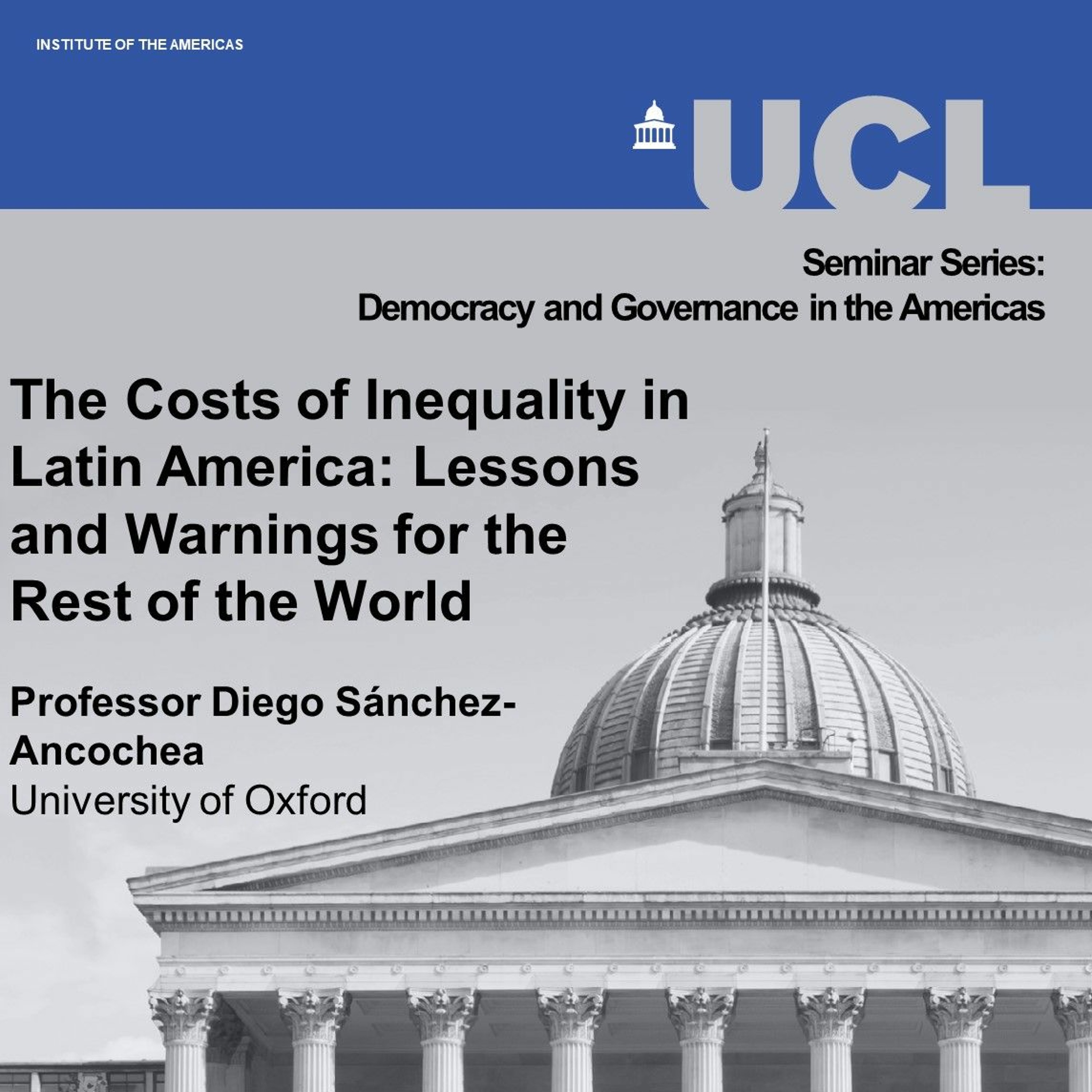 INSTITUTE OF THE AMERICAS

UCL

Seminar Series:
Democracy and Governance in the Americas

The Costs of Inequality in Latin America: Lessons and Warnings for the Rest of the World

Professor Diego Sánchez-Ancochea
University of Oxford